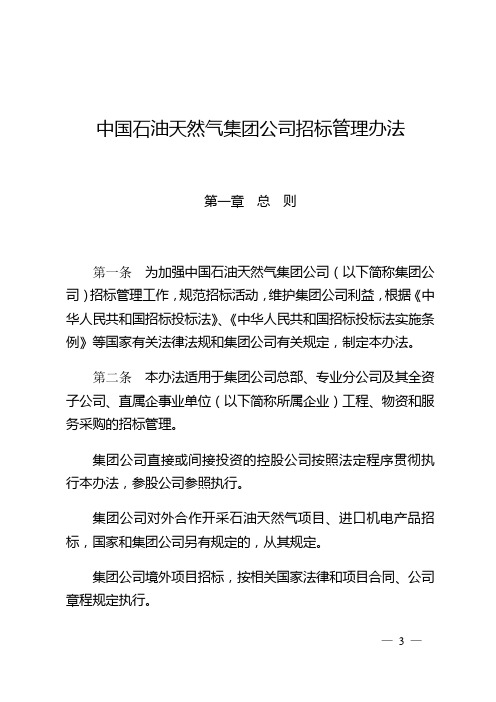 中国石油天然气集团公司招标管理办法

第一章　总　则

第一条　为加强中国石油天然气集团公司（以下简称集团公司）招标管理工作，规范招标活动，维护集团公司利益，根据《中华人民共和国招标投标法》、《中华人民共和国招标投标法实施条例》等国家有关法律法规和集团公司有关规定，制定本办法。

第二条　本办法适用于集团公司总部、专业分公司及其全资子公司、直属企事业单位（以下简称所属企业）工程、物资和服务采购的招标管理。

集团公司直接或间接投资的控股公司按照法定程序贯彻执行本办法，参股公司参照执行。

集团公司对外合作开采石油天然气项目、进口机电产品招标，国家和集团公司另有规定的，从其规定。

集团公司境外项目招标，按相关国家法律和项目合同、公司章程规定执行。

— 3 —